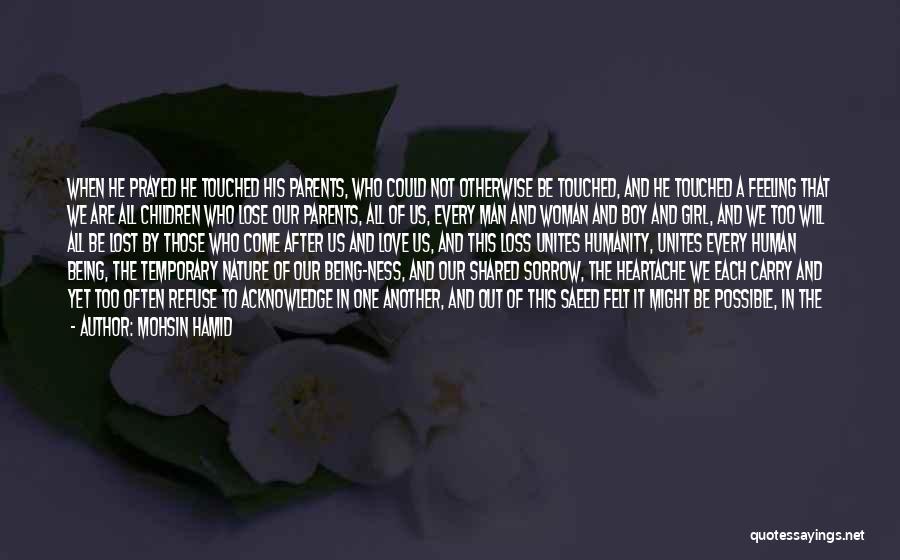 WHEN HE PRAYED HE TOUCHED HIS PARENTS, WHO COULD NOT OTHERWISE BE TOUCHED, AND HE TOUCHED A FEELING THAT WE ARE ALL CHILDREN WHO LOSE OUR PARENTS, ALL OF US, EVERY MAN AND WOMAN AND BOY AND GIRL, AND WE TOO WILL ALL BE LOST BY THOSE WHO COME AFTER US AND LOVE US, AND THIS LOSS UNITES HUMANITY, UNITES EVERY HUMAN BEING, THE TEMPORARY NATURE OF OUR BEING-NESS, AND OUR SHARED SORROW, THE HEARTACHE WE EACH CARRY AND YET TOO OFTEN REFUSE TO ACKNOWLEDGE IN ONE ANOTHER, AND OUT OF THIS SAEED FELT IT MIGHT BE POSSIBLE, IN THE

- AUTHOR: MOHSIN HAMID

quotessayings.net